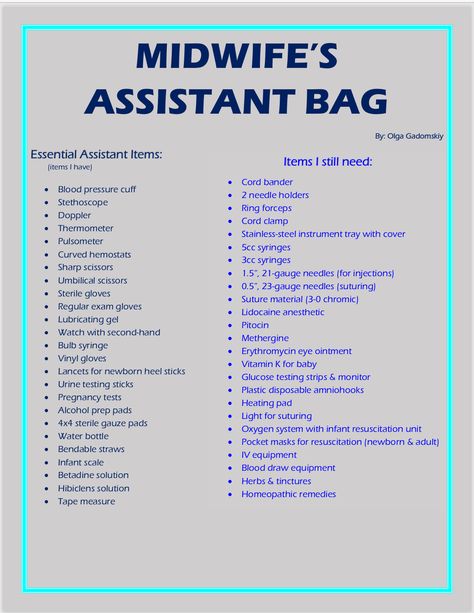 MIDWIFE'S ASSISTANT BAG

By: Olga Gadomskiy

Essential Assistant Items:
(items I have)

- Blood pressure cuff
- Stethoscope
- Doppler
- Thermometer
- Pulsometer
- Curved hemostats
- Sharp scissors
- Umbilical scissors
- Sterile gloves
- Regular exam gloves
- Lubricating gel
- Watch with second-hand
- Bulb syringe
- Vinyl gloves
- Lancets for newborn heel sticks
- Urine testing sticks
- Pregnancy tests
- Alcohol prep pads
- 4x4 sterile gauze pads
- Water bottle
- Bendable straws
- Infant scale
- Betadine solution
- Hibiclens solution
- Tape measure

Items I still need:

- Cord bander
- 2 needle holders
- Ring forceps
- Cord clamp
- Stainless-steel instrument tray with cover
- 5cc syringes
- 3cc syringes
- 1.5", 21-gauge needles (for injections)
- 0.5", 23-gauge needles (suturing)
- Suture material (3-0 chromic)
- Lidocaine anesthetic
- Pitocin
- Methergine
- Erythromycin eye ointment
- Vitamin K for baby
- Glucose testing strips & monitor
- Plastic disposable amniohooks
- Heating pad
- Light for suturing
- Oxygen system with infant resuscitation unit
- Pocket masks for resuscitation (newborn & adult)
- IV equipment
- Blood draw equipment
- Herbs & tinctures
- Homeopathic remedies